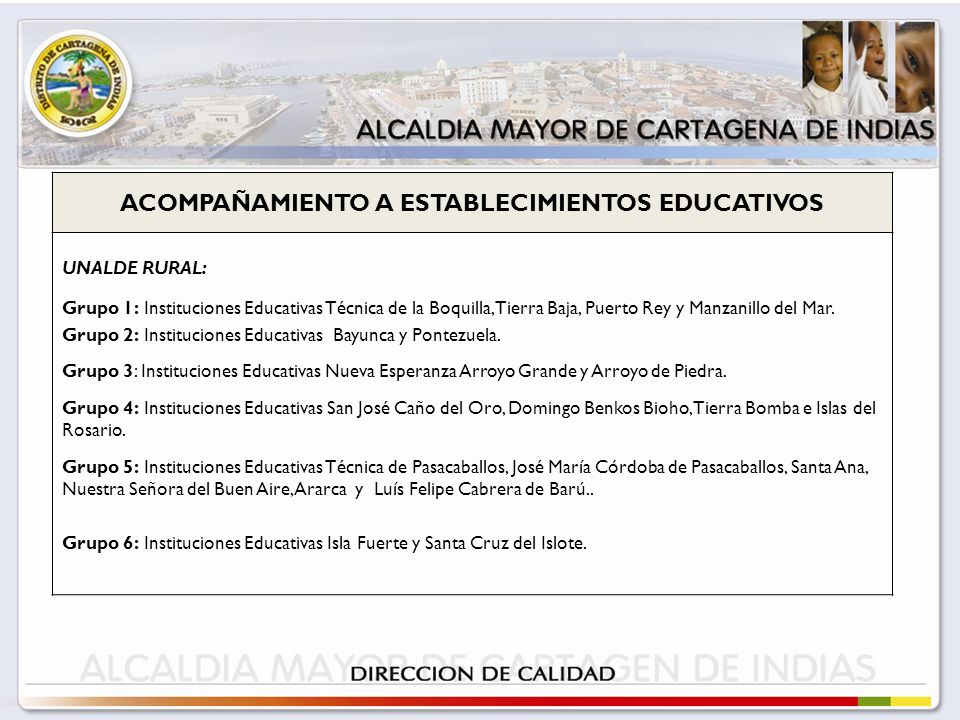 DISTRITO DE CARTAGENA DE INDIAS

ALCALDIA MAYOR DE CARTAGENA DE INDIAS

ACOMPAÑAMIENTO A ESTABLECIMIENTOS EDUCATIVOS

UNALDE RURAL:

Grupo 1: Instituciones Educativas Técnica de la Boquilla, Tierra Baja, Puerto Rey y Manzanillo del Mar.

Grupo 2: Instituciones Educativas Bayunca y Pontezuela.

Grupo 3: Instituciones Educativas Nueva Esperanza Arroyo Grande y Arroyo de Piedra.

Grupo 4: Instituciones Educativas San José Caño del Oro, Domingo Benkos Bioho, Tierra Bomba e Islas del Rosario.

Grupo 5: Instituciones Educativas Técnica de Pasacaballos, José María Córdoba de Pasacaballos, Santa Ana, Nuestra Señora del Buen Aire, Ararca y Luís Felipe Cabrera de Barú..

Grupo 6: Instituciones Educativas Isla Fuerte y Santa Cruz del Islote.

ALCALDIA MAYOR DE CARTAGEN DE INDIAS

DIRECCION DE CALIDAD